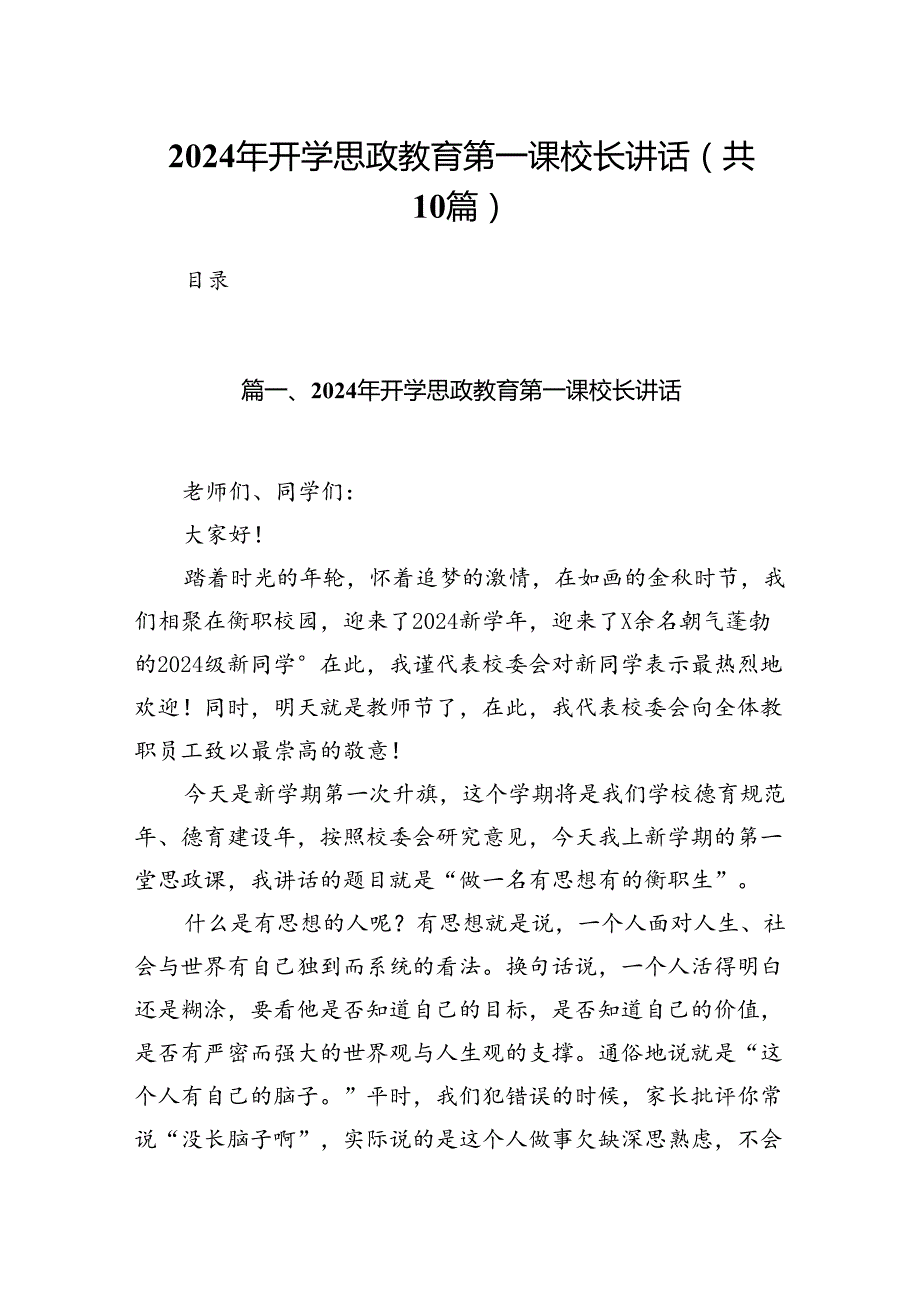 2024年开学思政教育第一课校长讲话（共10篇）

目录

篇一、2024年开学思政教育第一课校长讲话

老师们、同学们：

大家好！

踏着时光的年轮，怀着追梦的激情，在如画的金秋时节，我们相聚在衡职校园，迎来了2024新学年，迎来了X余名朝气蓬勃的2024级新同学°在此，我谨代表校委会对新同学表示最热烈地欢迎！同时，明天就是教师节了，在此，我代表校委会向全体教职员工致以最崇高的敬意！

今天是新学期第一次升旗，这个学期将是我们学校德育规范年、德育建设年，按照校委会研究意见，今天我上新学期的第一堂思政课，我讲话的题目就是“做一名有思想有的衡职生”。

什么是有思想的人呢？有思想就是说，一个人面对人生、社会与世界有自己独到而系统的看法。换句话说，一个人活得明白还是糊涂，要看他是否知道自己的目标，是否知道自己的价值，是否有严密而强大的世界观与人生观的支撑。通俗地说就是“这个人有自己的脑子。”平时，我们犯错误的时候，家长批评你常说“没长脑子啊”，实际说的是这个人做事欠缺深思熟虑，不会